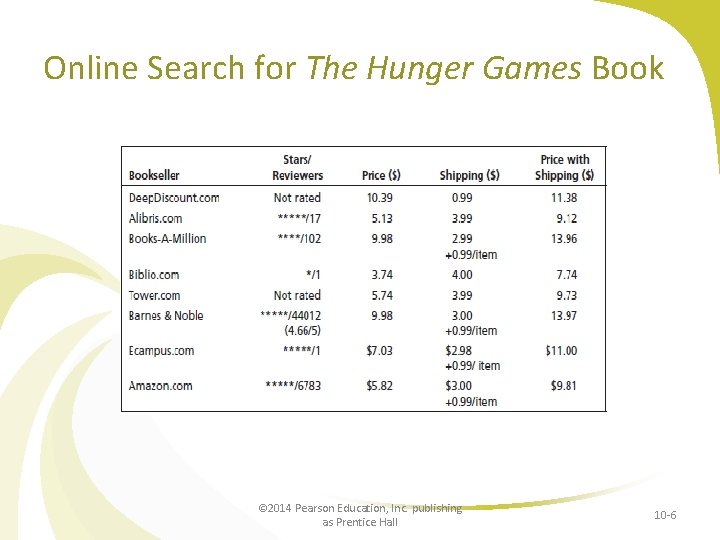 Online Search for The Hunger Games Book

| Bookseller | Stars/ Reviewers | Price (\$) | Shipping (\$) | Price with Shipping (\$) |
|---|---|---|---|---|
| DeepDiscount.com | Not rated | 10.39 | 0.99 | 11.38 |
| Alibris.com | \*\*\*\*\*/17 | 5.13 | 3.99 | 9.12 |
| Books-A-Million | \*\*\*\*/102 | 9.98 | 2.99 +0.99/item | 13.96 |
| Biblio.com | \*/1 | 3.74 | 4.00 | 7.74 |
| Tower.com | Not rated | 5.74 | 3.99 | 9.73 |
| Barnes & Noble | \*\*\*\*\*/44012 (4.66/5) | 9.98 | 3.00 +0.99/item | 13.97 |
| Ecampus.com | \*\*\*\*\*/1 | \$7.03 | \$2.98 +0.99/ item | \$11.00 |
| Amazon.com | \*\*\*\*\*/6783 | \$5.82 | \$3.00 +0.99/item | \$9.81 |

©2014 Pearson Education, Inc. publishing as Prentice Hall

10-6